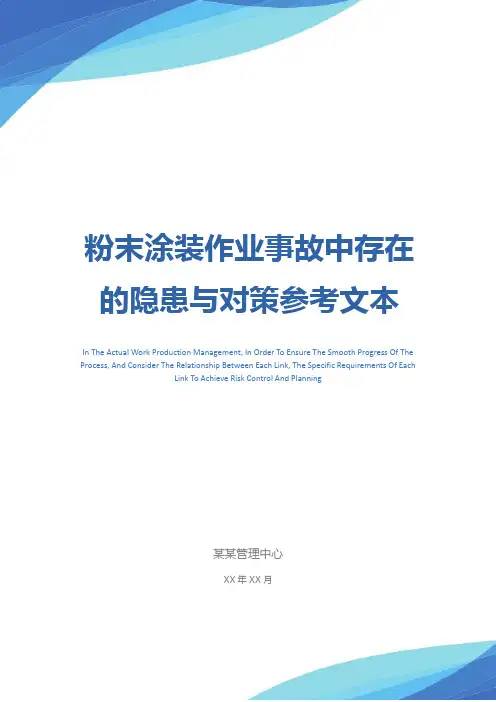 粉末涂装作业事故中存在的隐患与对策参考文本

In The Actual Work Production Management, In Order To Ensure The Smooth Progress Of The Process, And Consider The Relationship Between Each Link, The Specific Requirements Of Each Link To Achieve Risk Control And Planning

某某管理中心

XX年XX月